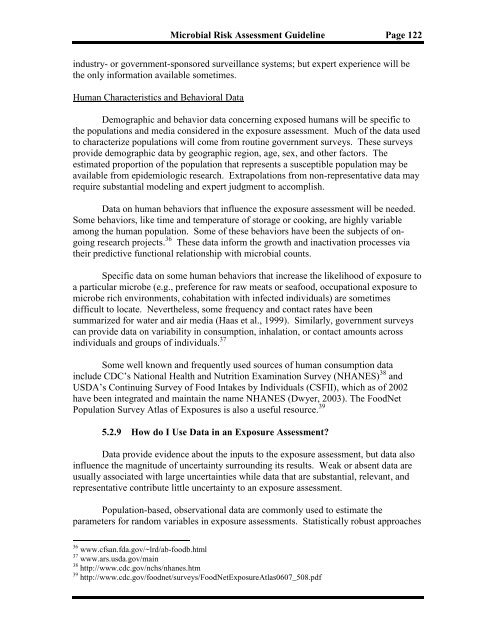 Microbial Risk Assessment Guideline Page 122

industry- or government-sponsored surveillance systems; but expert experience will be the only information available sometimes.

Human Characteristics and Behavioral Data

Demographic and behavior data concerning exposed humans will be specific to the populations and media considered in the exposure assessment. Much of the data used to characterize populations will come from routine government surveys. These surveys provide demographic data by geographic region, age, sex, and other factors. The estimated proportion of the population that represents a susceptible population may be available from epidemiologic research. Extrapolations from non-representative data may require substantial modeling and expert judgment to accomplish.

Data on human behaviors that influence the exposure assessment will be needed. Some behaviors, like time and temperature of storage or cooking, are highly variable among the human population. Some of these behaviors have been the subjects of on-going research projects.$^{36}$ These data inform the growth and inactivation processes via their predictive functional relationship with microbial counts.

Specific data on some human behaviors that increase the likelihood of exposure to a particular microbe (e.g., preference for raw meats or seafood, occupational exposure to microbe rich environments, cohabitation with infected individuals) are sometimes difficult to locate. Nevertheless, some frequency and contact rates have been summarized for water and air media (Haas et al., 1999). Similarly, government surveys can provide data on variability in consumption, inhalation, or contact amounts across individuals and groups of individuals.$^{37}$

Some well known and frequently used sources of human consumption data include CDC's National Health and Nutrition Examination Survey (NHANES)$^{38}$ and USDA's Continuing Survey of Food Intakes by Individuals (CSFII), which as of 2002 have been integrated and maintain the name NHANES (Dwyer, 2003). The FoodNet Population Survey Atlas of Exposures is also a useful resource.$^{39}$

5.2.9 How do I Use Data in an Exposure Assessment?

Data provide evidence about the inputs to the exposure assessment, but data also influence the magnitude of uncertainty surrounding its results. Weak or absent data are usually associated with large uncertainties while data that are substantial, relevant, and representative contribute little uncertainty to an exposure assessment.

Population-based, observational data are commonly used to estimate the parameters for random variables in exposure assessments. Statistically robust approaches

$^{36}$ www.cfsan.fda.gov/~lrd/ab-foodb.html
$^{37}$ www.ars.usda.gov/main
$^{38}$ http://www.cdc.gov/nchs/nhanes.htm
$^{39}$ http://www.cdc.gov/foodnet/surveys/FoodNetExposureAtlas0607_508.pdf